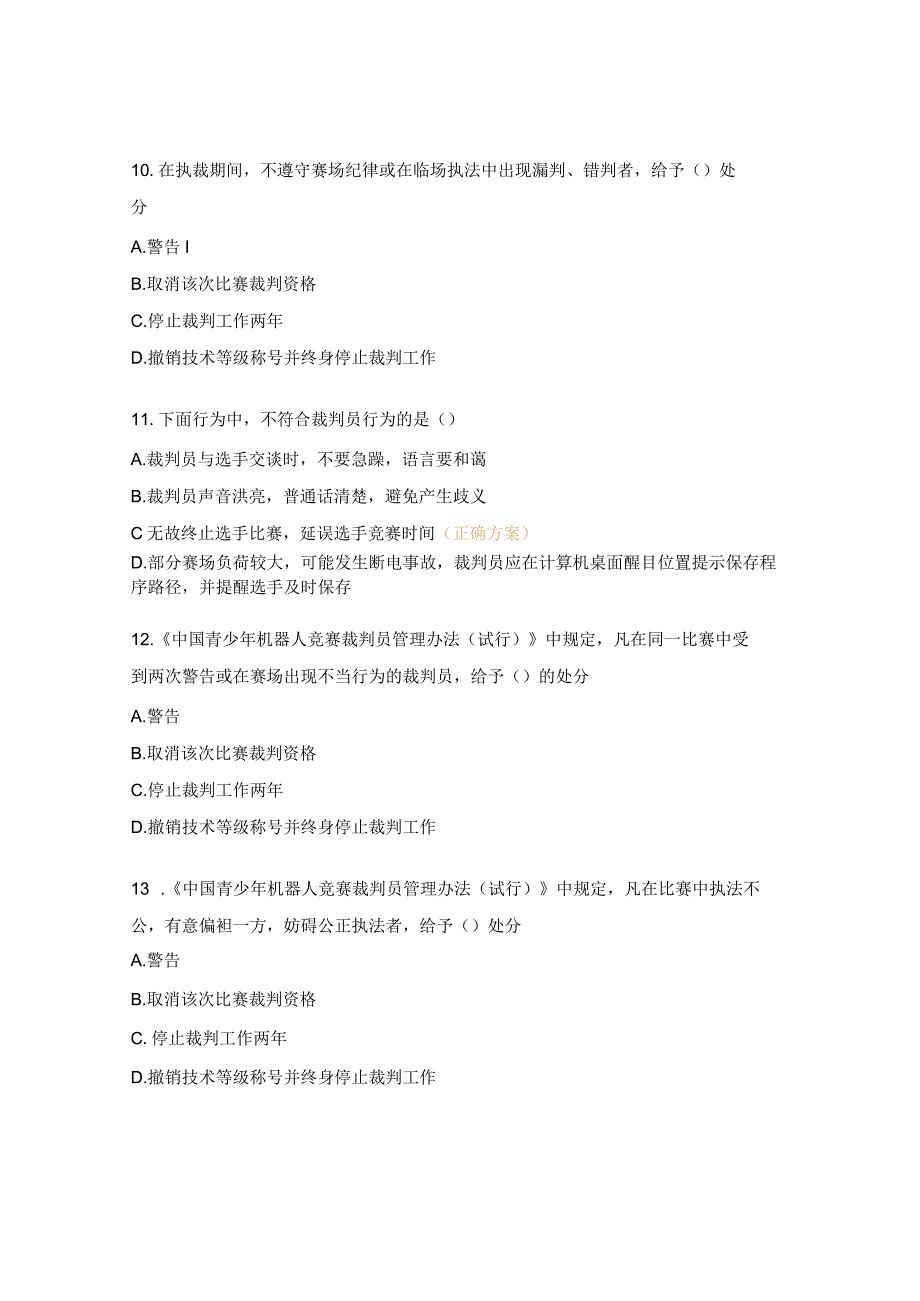 10. 在执裁期间，不遵守赛场纪律或在临场执法中出现漏判、错判者，给予（）处分

A.警告 I

B.取消该次比赛裁判资格

C.停止裁判工作两年

D.撤销技术等级称号并终身停止裁判工作

11. 下面行为中，不符合裁判员行为的是（）

A.裁判员与选手交谈时，不要急躁，语言要和蔼

B.裁判员声音洪亮，普通话清楚，避免产生歧义

C 无故终止选手比赛，延误选手竞赛时间（正确方案）

D.部分赛场负荷较大，可能发生断电事故，裁判员应在计算机桌面醒目位置提示保存程序路径，并提醒选手及时保存

12.《中国青少年机器人竞赛裁判员管理办法（试行）》中规定，凡在同一比赛中受到两次警告或在赛场出现不当行为的裁判员，给予（）的处分

A.警告

B.取消该次比赛裁判资格

C.停止裁判工作两年

D.撤销技术等级称号并终身停止裁判工作

13 .《中国青少年机器人竞赛裁判员管理办法（试行）》中规定，凡在比赛中执法不公，有意偏袒一方，妨碍公正执法者，给予（）处分

A.警告

B.取消该次比赛裁判资格

C. 停止裁判工作两年

D.撤销技术等级称号并终身停止裁判工作